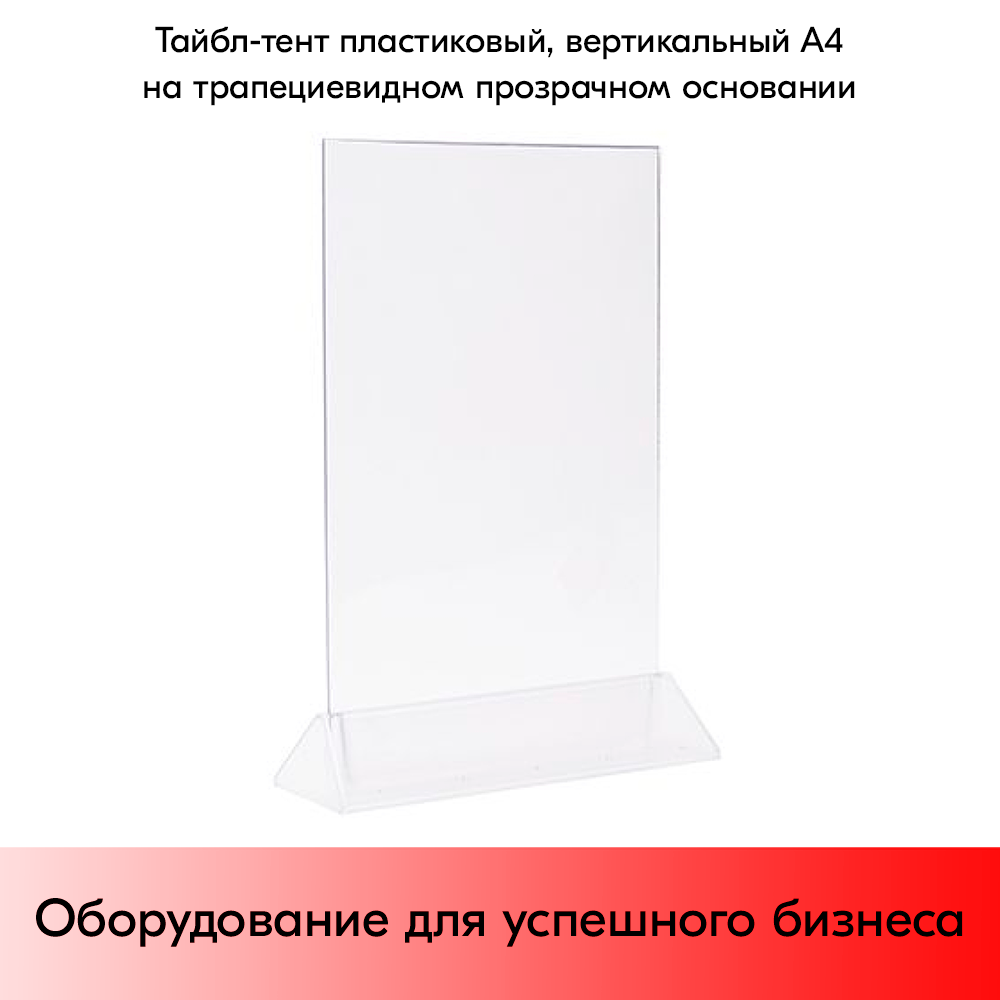 Тайбл-тент пластиковый, вертикальный А4
на трапециевидном прозрачном основании

Оборудование для успешного бизнеса